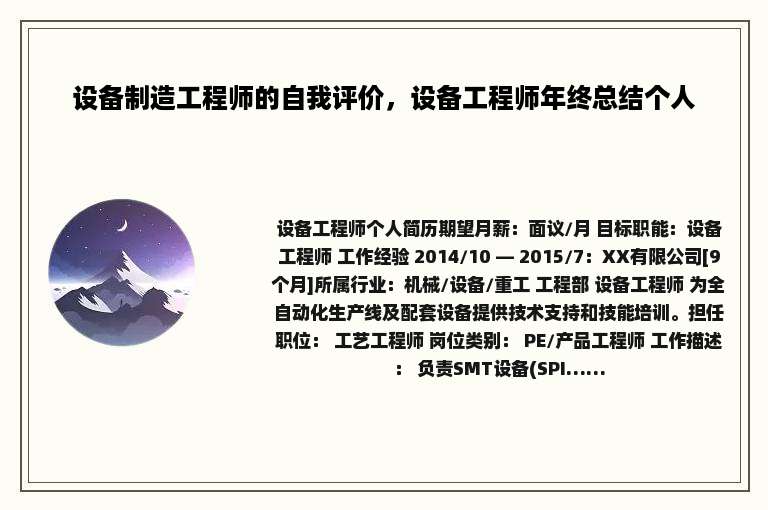 设备制造工程师的自我评价，设备工程师年终总结个人

设备工程师个人简历期望月薪：面议/月 目标职能：设备工程师 工作经验 2014/10 — 2015/7：XX有限公司[9个月]所属行业：机械/设备/重工 工程部 设备工程师 为全自动化生产线及配套设备提供技术支持和技能培训。担任职位： 工艺工程师 岗位类别： PE/产品工程师 工作描述： 负责SMT设备(SPI......